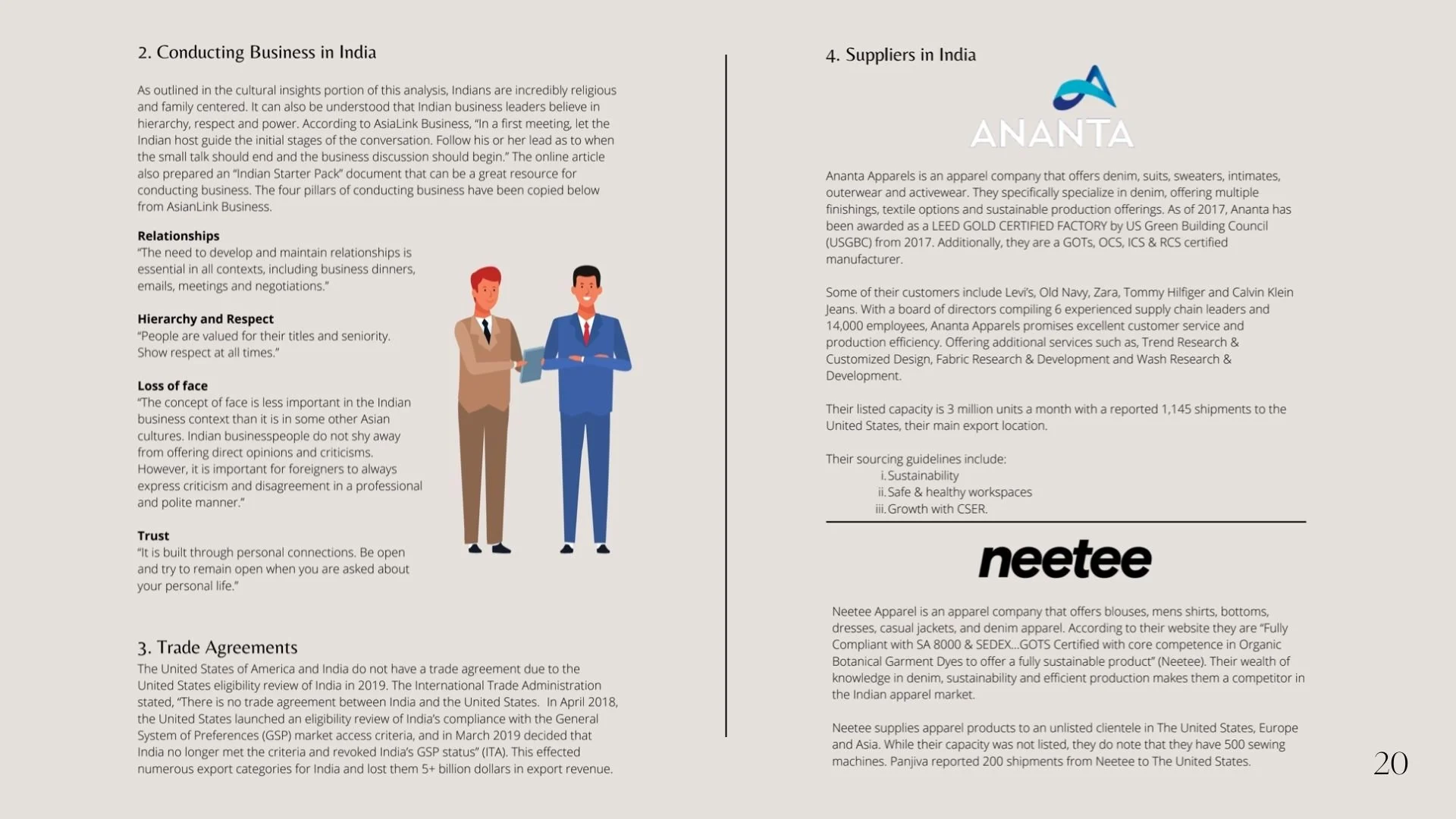 2. Conducting Business in India

As outlined in the cultural insights portion of this analysis, Indians are incredibly religious and family centered. It can also be understood that Indian business leaders believe in hierarchy, respect and power. According to AsiaLink Business, "In a first meeting, let the Indian host guide the initial stages of the conversation. Follow his or her lead as to when the small talk should end and the business discussion should begin." The online article also prepared an "Indian Starter Pack" document that can be a great resource for conducting business. The four pillars of conducting business have been copied below from AsianLink Business.

Relationships
"The need to develop and maintain relationships is essential in all contexts, including business dinners, emails, meetings and negotiations."

Hierarchy and Respect
"People are valued for their titles and seniority. Show respect at all times."

Loss of face
"The concept of face is less important in the Indian business context than it is in some other Asian cultures. Indian businesspeople do not shy away from offering direct opinions and criticisms. However, it is important for foreigners to always express criticism and disagreement in a professional and polite manner."

Trust
"It is built through personal connections. Be open and try to remain open when you are asked about your personal life."

3. Trade Agreements
The United States of America and India do not have a trade agreement due to the United States eligibility review of India in 2019. The International Trade Administration stated, "There is no trade agreement between India and the United States. In April 2018, the United States launched an eligibility review of India's compliance with the General System of Preferences (GSP) market access criteria, and in March 2019 decided that India no longer met the criteria and revoked India's GSP status" (ITA). This effected numerous export categories for India and lost them 5+ billion dollars in export revenue.

4. Suppliers in India

ANANTA

Ananta Apparels is an apparel company that offers denim, suits, sweaters, intimates, outerwear and activewear. They specifically specialize in denim, offering multiple finishings, textile options and sustainable production offerings. As of 2017, Ananta has been awarded as a LEED GOLD CERTIFIED FACTORY by US Green Building Council (USGBC) from 2017. Additionally, they are a GOTs, OCS, ICS & RCS certified manufacturer.

Some of their customers include Levi's, Old Navy, Zara, Tommy Hilfiger and Calvin Klein Jeans. With a board of directors compiling 6 experienced supply chain leaders and 14,000 employees, Ananta Apparels promises excellent customer service and production efficiency. Offering additional services such as, Trend Research & Customized Design, Fabric Research & Development and Wash Research & Development.

Their listed capacity is 3 million units a month with a reported 1,145 shipments to the United States, their main export location.

Their sourcing guidelines include:
i. Sustainability
ii. Safe & healthy workspaces
iii. Growth with CSER.

neetee

Neetee Apparel is an apparel company that offers blouses, mens shirts, bottoms, dresses, casual jackets, and denim apparel. According to their website they are "Fully Compliant with SA 8000 & SEDEX...GOTS Certified with core competence in Organic Botanical Garment Dyes to offer a fully sustainable product" (Neetee). Their wealth of knowledge in denim, sustainability and efficient production makes them a competitor in the Indian apparel market.

Neetee supplies apparel products to an unlisted clientele in The United States, Europe and Asia. While their capacity was not listed, they do note that they have 500 sewing machines. Panjiva reported 200 shipments from Neetee to The United States.

20